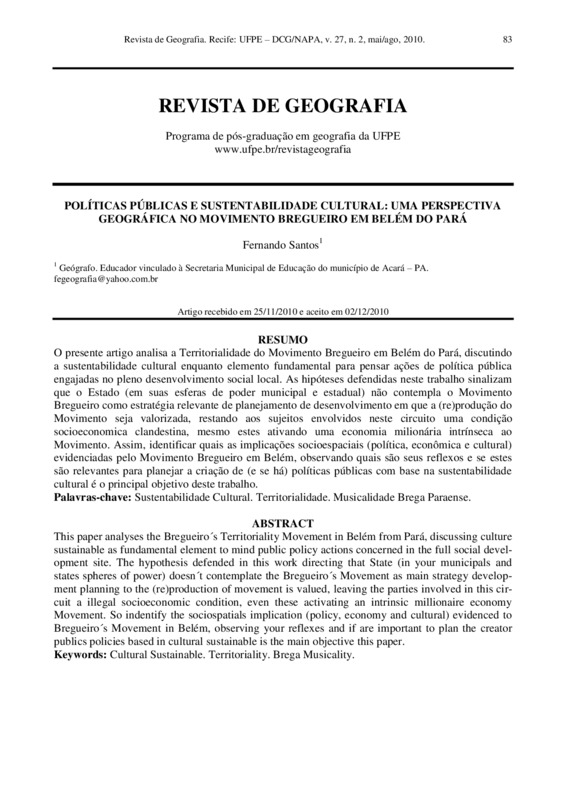 Revista de Geografia. Recife: UFPE – DCG/NAPA, v. 27, n. 2, mai/ago, 2010. 83

REVISTA DE GEOGRAFIA

Programa de pós-graduação em geografia da UFPE
www.ufpe.br/revistageografia

POLÍTICAS PÚBLICAS E SUSTENTABILIDADE CULTURAL: UMA PERSPECTIVA GEOGRÁFICA NO MOVIMENTO BREGUEIRO EM BELÉM DO PARÁ

Fernando Santos$^1$

$^1$ Geógrafo. Educador vinculado à Secretaria Municipal de Educação do município de Acará – PA. fegeografia@yahoo.com.br

Artigo recebido em 25/11/2010 e aceito em 02/12/2010

RESUMO
O presente artigo analisa a Territorialidade do Movimento Bregueiro em Belém do Pará, discutindo a sustentabilidade cultural enquanto elemento fundamental para pensar ações de política pública engajadas no pleno desenvolvimento social local. As hipóteses defendidas neste trabalho sinalizam que o Estado (em suas esferas de poder municipal e estadual) não contempla o Movimento Bregueiro como estratégia relevante de planejamento de desenvolvimento em que a (re)produção do Movimento seja valorizada, restando aos sujeitos envolvidos neste circuito uma condição socioeconomica clandestina, mesmo estes ativando uma economia milionária intrínseca ao Movimento. Assim, identificar quais as implicações socioespaciais (política, econômica e cultural) evidenciadas pelo Movimento Bregueiro em Belém, observando quais são seus reflexos e se estes são relevantes para planejar a criação de (e se há) políticas públicas com base na sustentabilidade cultural é o principal objetivo deste trabalho.
Palavras-chave: Sustentabilidade Cultural. Territorialidade. Musicalidade Brega Paraense.

ABSTRACT
This paper analyses the Bregueiro´s Territoriality Movement in Belém from Pará, discussing culture sustainable as fundamental element to mind public policy actions concerned in the full social development site. The hypothesis defended in this work directing that State (in your municipals and states spheres of power) doesn´t contemplate the Bregueiro´s Movement as main strategy development planning to the (re)production of movement is valued, leaving the parties involved in this circuit a illegal socioeconomic condition, even these activating an intrinsic millionaire economy Movement. So indentify the sociospatials implication (policy, economy and cultural) evidenced to Bregueiro´s Movement in Belém, observing your reflexes and if are important to plan the creator publics policies based in cultural sustainable is the main objective this paper.
Keywords: Cultural Sustainable. Territoriality. Brega Musicality.